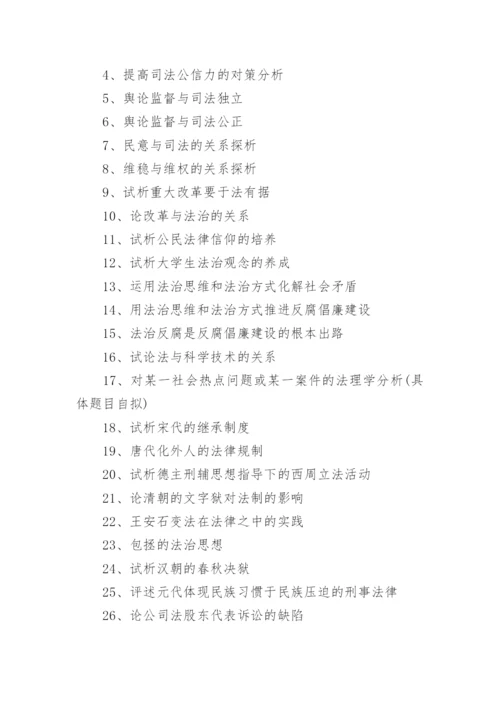 4、提高司法公信力的对策分析

5、舆论监督与司法独立

6、舆论监督与司法公正

7、民意与司法的关系探析

8、维稳与维权的关系探析

9、试析重大改革要于法有据

10、论改革与法治的关系

11、试析公民法律信仰的培养

12、试析大学生法治观念的养成

13、运用法治思维和法治方式化解社会矛盾

14、用法治思维和法治方式推进反腐倡廉建设

15、法治反腐是反腐倡廉建设的根本出路

16、试论法与科学技术的关系

17、对某一社会热点问题或某一案件的法理学分析(具体题目自拟)

18、试析宋代的继承制度

19、唐代化外人的法律规制

20、试析德主刑辅思想指导下的西周立法活动

21、论清朝的文字狱对法制的影响

22、王安石变法在法律之中的实践

23、包拯的法治思想

24、试析汉朝的春秋决狱

25、评述元代体现民族习惯于民族压迫的刑事法律

26、论公司法股东代表诉讼的缺陷